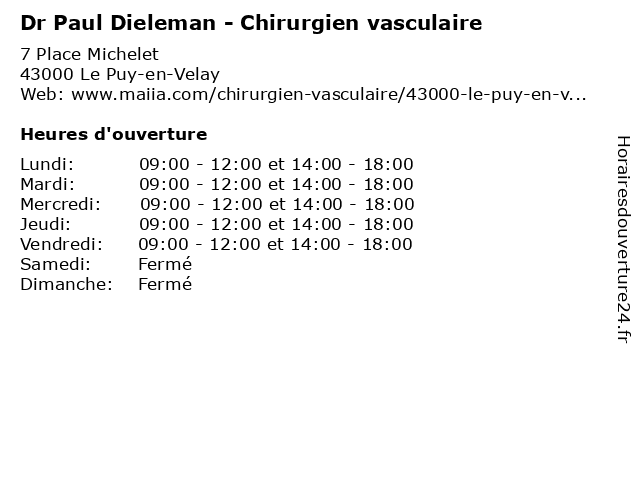 Dr Paul Dieleman - Chirurgien vasculaire

7 Place Michelet
43000 Le Puy-en-Velay
Web: www.maiia.com/chirurgien-vasculaire/43000-le-puy-en-v...

Heures d'ouverture

Lundi: 09:00 - 12:00 et 14:00 - 18:00
Mardi: 09:00 - 12:00 et 14:00 - 18:00
Mercredi: 09:00 - 12:00 et 14:00 - 18:00
Jeudi: 09:00 - 12:00 et 14:00 - 18:00
Vendredi: 09:00 - 12:00 et 14:00 - 18:00
Samedi: Fermé
Dimanche: Fermé

Horairesdouverture24.fr